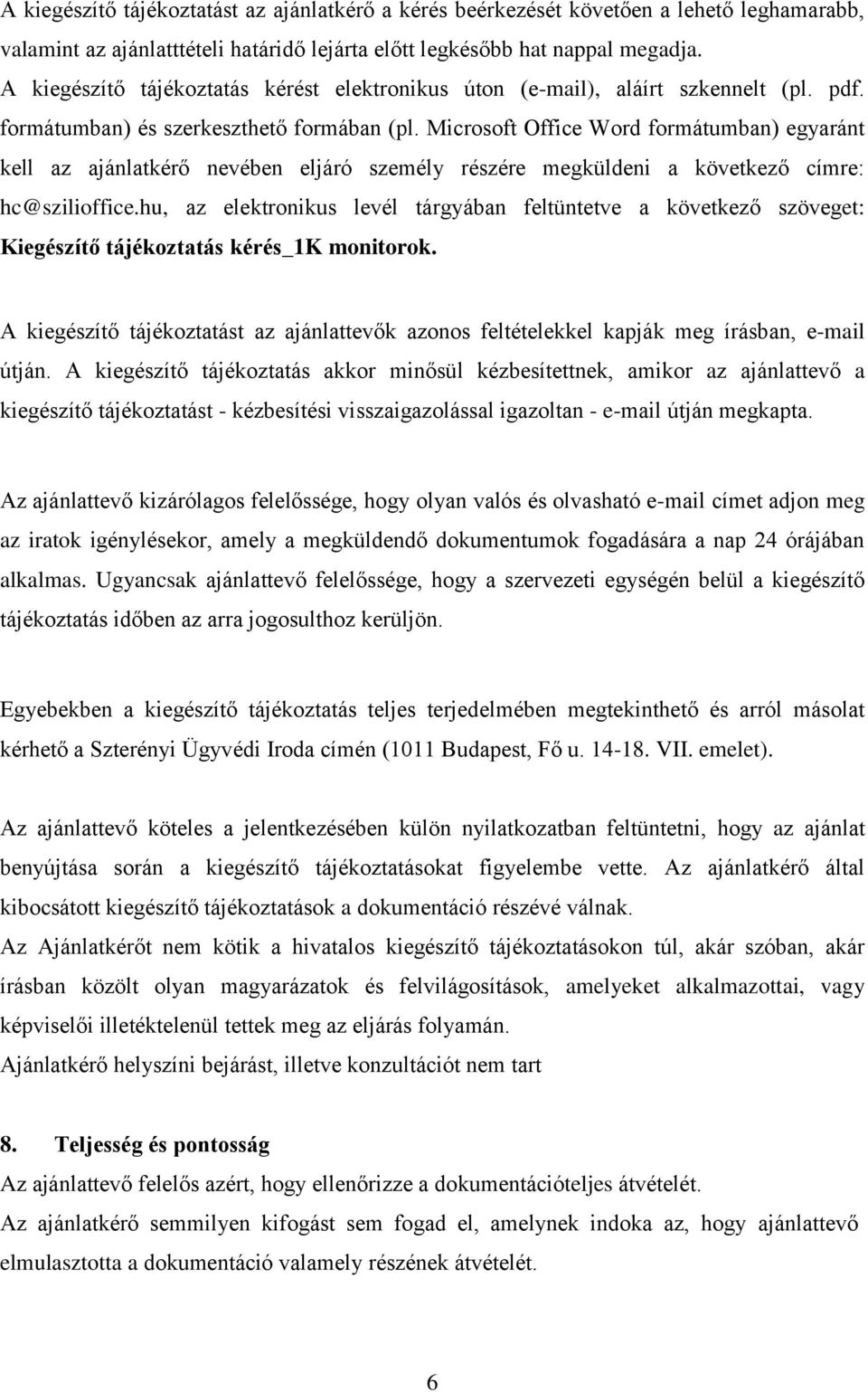 A kiegészítő tájékoztatást az ajánlatkérő a kérés beérkezését követően a lehető leghamarabb, valamint az ajánlatttételi határidő lejárta előtt legkésőbb hat nappal megadja. A kiegészítő tájékoztatás kérést elektronikus úton (e-mail), aláírt szkennelt (pl. pdf. formátumban) és szerkeszthető formában (pl. Microsoft Office Word formátumban) egyaránt kell az ajánlatkérő nevében eljáró személy részére megküldeni a következő címre: hc@szilioffice.hu, az elektronikus levél tárgyában feltüntetve a következő szöveget: Kiegészítő tájékoztatás kérés_1K monitorok.

A kiegészítő tájékoztatást az ajánlattevők azonos feltételekkel kapják meg írásban, e-mail útján. A kiegészítő tájékoztatás akkor minősül kézbesítettnek, amikor az ajánlattevő a kiegészítő tájékoztatást - kézbesítési visszaigazolással igazoltan - e-mail útján megkapta.

Az ajánlattevő kizárólagos felelőssége, hogy olyan valós és olvasható e-mail címet adjon meg az iratok igénylésekor, amely a megküldendő dokumentumok fogadására a nap 24 órájában alkalmas. Ugyancsak ajánlattevő felelőssége, hogy a szervezeti egységén belül a kiegészítő tájékoztatás időben az arra jogosulthoz kerüljön.

Egyebekben a kiegészítő tájékoztatás teljes terjedelmében megtekinthető és arról másolat kérhető a Szterényi Ügyvédi Iroda címén (1011 Budapest, Fő u. 14-18. VII. emelet).

Az ajánlattevő köteles a jelentkezésében külön nyilatkozatban feltüntetni, hogy az ajánlat benyújtása során a kiegészítő tájékoztatásokat figyelembe vette. Az ajánlatkérő által kibocsátott kiegészítő tájékoztatások a dokumentáció részévé válnak.
Az Ajánlatkérőt nem kötik a hivatalos kiegészítő tájékoztatásokon túl, akár szóban, akár írásban közölt olyan magyarázatok és felvilágosítások, amelyeket alkalmazottai, vagy képviselői illetéktelenül tettek meg az eljárás folyamán.
Ajánlatkérő helyszíni bejárást, illetve konzultációt nem tart

8. Teljesség és pontosság
Az ajánlattevő felelős azért, hogy ellenőrizze a dokumentációteljes átvételét.
Az ajánlatkérő semmilyen kifogást sem fogad el, amelynek indoka az, hogy ajánlattevő elmulasztotta a dokumentáció valamely részének átvételét.

6